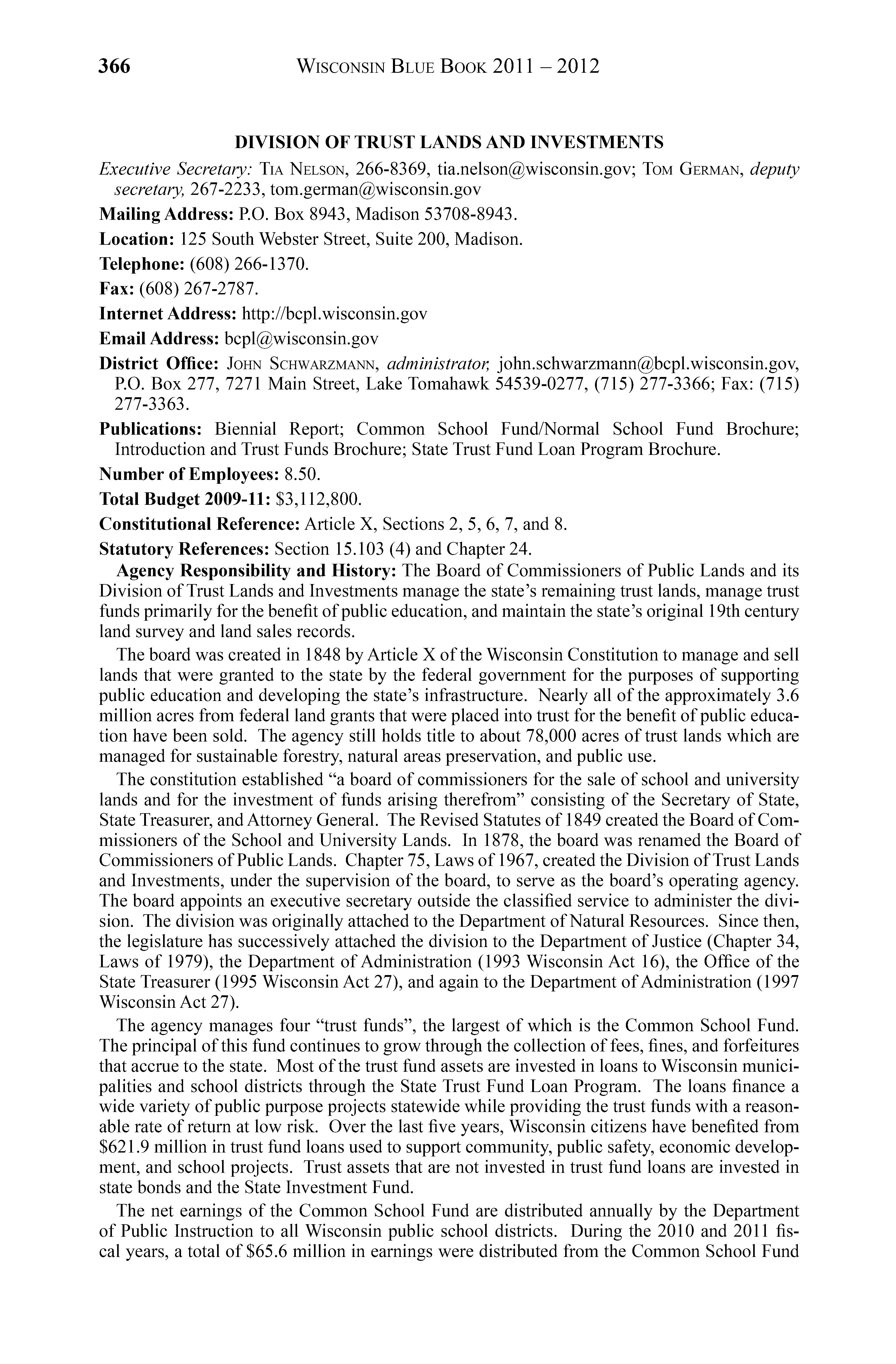 366 WISCONSIN BLUE BOOK 2011 – 2012

DIVISION OF TRUST LANDS AND INVESTMENTS

Executive Secretary: TIA NELSON, 266-8369, tia.nelson@wisconsin.gov; TOM GERMAN, deputy secretary, 267-2233, tom.german@wisconsin.gov

Mailing Address: P.O. Box 8943, Madison 53708-8943.

Location: 125 South Webster Street, Suite 200, Madison.

Telephone: (608) 266-1370.

Fax: (608) 267-2787.

Internet Address: http://bcpl.wisconsin.gov

Email Address: bcpl@wisconsin.gov

District Office: JOHN SCHWARZMANN, administrator, john.schwarzmann@bcpl.wisconsin.gov, P.O. Box 277, 7271 Main Street, Lake Tomahawk 54539-0277, (715) 277-3366; Fax: (715) 277-3363.

Publications: Biennial Report; Common School Fund/Normal School Fund Brochure; Introduction and Trust Funds Brochure; State Trust Fund Loan Program Brochure.

Number of Employees: 8.50.

Total Budget 2009-11: $3,112,800.

Constitutional Reference: Article X, Sections 2, 5, 6, 7, and 8.

Statutory References: Section 15.103 (4) and Chapter 24.

Agency Responsibility and History: The Board of Commissioners of Public Lands and its Division of Trust Lands and Investments manage the state's remaining trust lands, manage trust funds primarily for the benefit of public education, and maintain the state's original 19th century land survey and land sales records.

The board was created in 1848 by Article X of the Wisconsin Constitution to manage and sell lands that were granted to the state by the federal government for the purposes of supporting public education and developing the state's infrastructure. Nearly all of the approximately 3.6 million acres from federal land grants that were placed into trust for the benefit of public education have been sold. The agency still holds title to about 78,000 acres of trust lands which are managed for sustainable forestry, natural areas preservation, and public use.

The constitution established "a board of commissioners for the sale of school and university lands and for the investment of funds arising therefrom" consisting of the Secretary of State, State Treasurer, and Attorney General. The Revised Statutes of 1849 created the Board of Commissioners of the School and University Lands. In 1878, the board was renamed the Board of Commissioners of Public Lands. Chapter 75, Laws of 1967, created the Division of Trust Lands and Investments, under the supervision of the board, to serve as the board's operating agency. The board appoints an executive secretary outside the classified service to administer the division. The division was originally attached to the Department of Natural Resources. Since then, the legislature has successively attached the division to the Department of Justice (Chapter 34, Laws of 1979), the Department of Administration (1993 Wisconsin Act 16), the Office of the State Treasurer (1995 Wisconsin Act 27), and again to the Department of Administration (1997 Wisconsin Act 27).

The agency manages four "trust funds", the largest of which is the Common School Fund. The principal of this fund continues to grow through the collection of fees, fines, and forfeitures that accrue to the state. Most of the trust fund assets are invested in loans to Wisconsin municipalities and school districts through the State Trust Fund Loan Program. The loans finance a wide variety of public purpose projects statewide while providing the trust funds with a reasonable rate of return at low risk. Over the last five years, Wisconsin citizens have benefited from $621.9 million in trust fund loans used to support community, public safety, economic development, and school projects. Trust assets that are not invested in trust fund loans are invested in state bonds and the State Investment Fund.

The net earnings of the Common School Fund are distributed annually by the Department of Public Instruction to all Wisconsin public school districts. During the 2010 and 2011 fiscal years, a total of $65.6 million in earnings were distributed from the Common School Fund